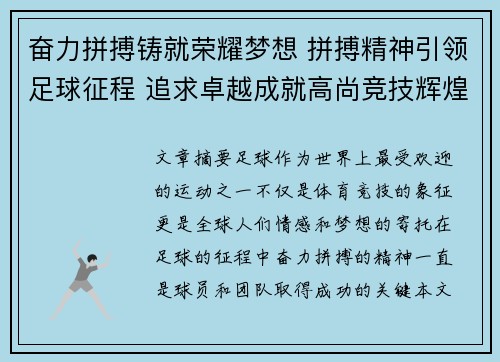 奋力拼搏铸就荣耀梦想 拼搏精神引领足球征程 追求卓越成就高尚竞技辉煌

文章摘要足球作为世界上最受欢迎的运动之一不仅是体育竞技的象征更是全球人们情感和梦想的寄托在足球的征程中奋力拼搏的精神一直是球员和团队取得成功的关键本文